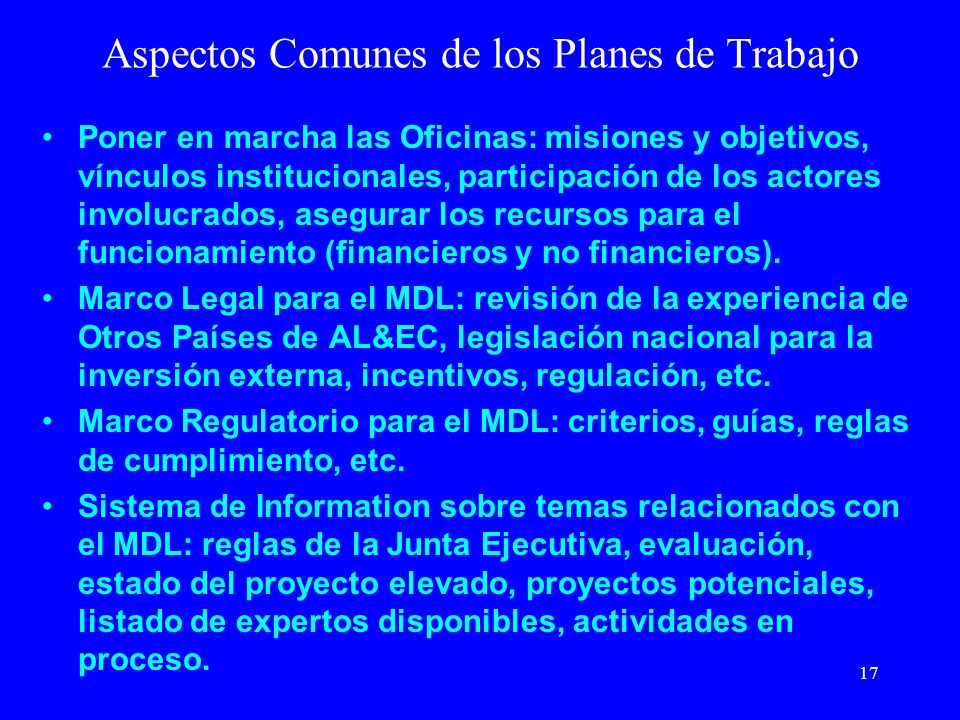 Aspectos Comunes de los Planes de Trabajo

• Poner en marcha las Oficinas: misiones y objetivos, vínculos institucionales, participación de los actores involucrados, asegurar los recursos para el funcionamiento (financieros y no financieros).

• Marco Legal para el MDL: revisión de la experiencia de Otros Países de AL&EC, legislación nacional para la inversión externa, incentivos, regulación, etc.

• Marco Regulatorio para el MDL: criterios, guías, reglas de cumplimiento, etc.

• Sistema de Information sobre temas relacionados con el MDL: reglas de la Junta Ejecutiva, evaluación, estado del proyecto elevado, proyectos potenciales, listado de expertos disponibles, actividades en proceso.

17